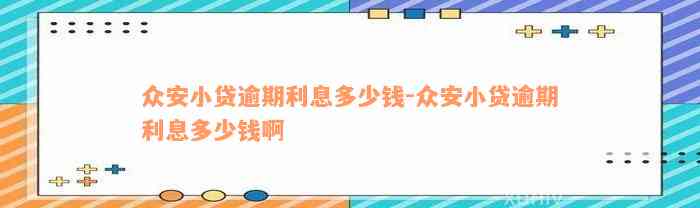 众安小贷逾期利息多少钱-众安小贷逾期利息多少钱啊